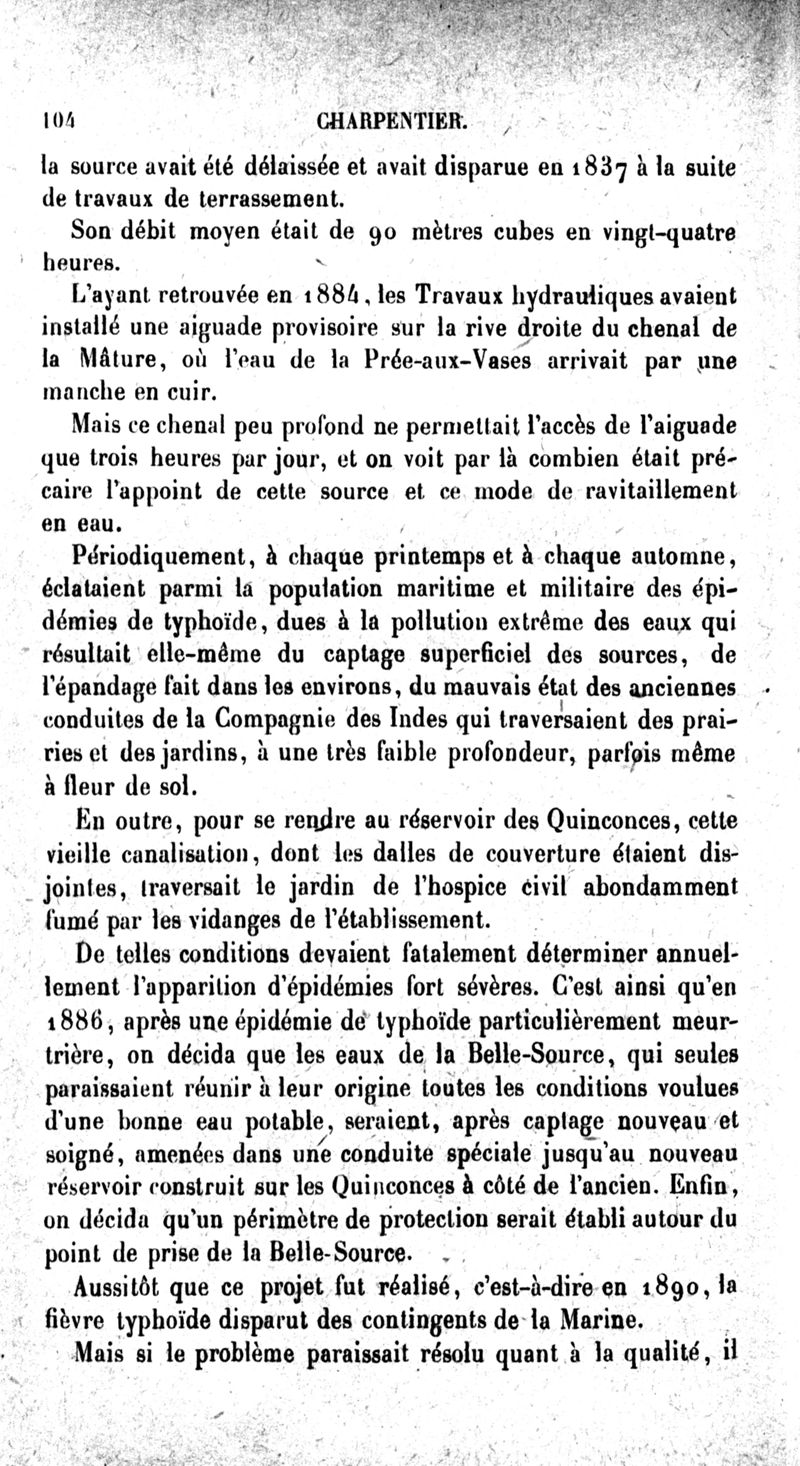 104 CHARPENTIER.

la source avait été délaissée et avait disparue en 1837 à la suite de travaux de terrassement.

Son débit moyen était de 90 mètres cubes en vingt-quatre heures.

L'ayant retrouvée en 1884, les Travaux hydrauliques avaient installé une aiguade provisoire sur la rive droite du chenal de la Mâture, où l'eau de la Prée-aux-Vases arrivait par une manche en cuir.

Mais ce chenal peu profond ne permettait l'accès de l'aiguade que trois heures par jour, et on voit par là combien était précaire l'appoint de cette source et ce mode de ravitaillement en eau.

Périodiquement, à chaque printemps et à chaque automne, éclataient parmi la population maritime et militaire des épidémies de typhoïde, dues à la pollution extrême des eaux qui résultait elle-même du captage superficiel des sources, de l'épandage fait dans les environs, du mauvais état des anciennes conduites de la Compagnie des Indes qui traversaient des prairies et des jardins, à une très faible profondeur, parfois même à fleur de sol.

En outre, pour se rendre au réservoir des Quinconces, cette vieille canalisation, dont les dalles de couverture étaient disjointes, traversait le jardin de l'hospice civil abondamment fumé par les vidanges de l'établissement.

De telles conditions devaient fatalement déterminer annuellement l'apparition d'épidémies fort sévères. C'est ainsi qu'en 1886, après une épidémie de typhoïde particulièrement meurtrière, on décida que les eaux de la Belle-Source, qui seules paraissaient réunir à leur origine toutes les conditions voulues d'une bonne eau potable, seraient, après captage nouveau et soigné, amenées dans une conduite spéciale jusqu'au nouveau réservoir construit sur les Quinconces à côté de l'ancien. Enfin, on décida qu'un périmètre de protection serait établi autour du point de prise de la Belle-Source.

Aussitôt que ce projet fut réalisé, c'est-à-dire en 1890, la fièvre typhoïde disparut des contingents de la Marine.

Mais si le problème paraissait résolu quant à la qualité, il